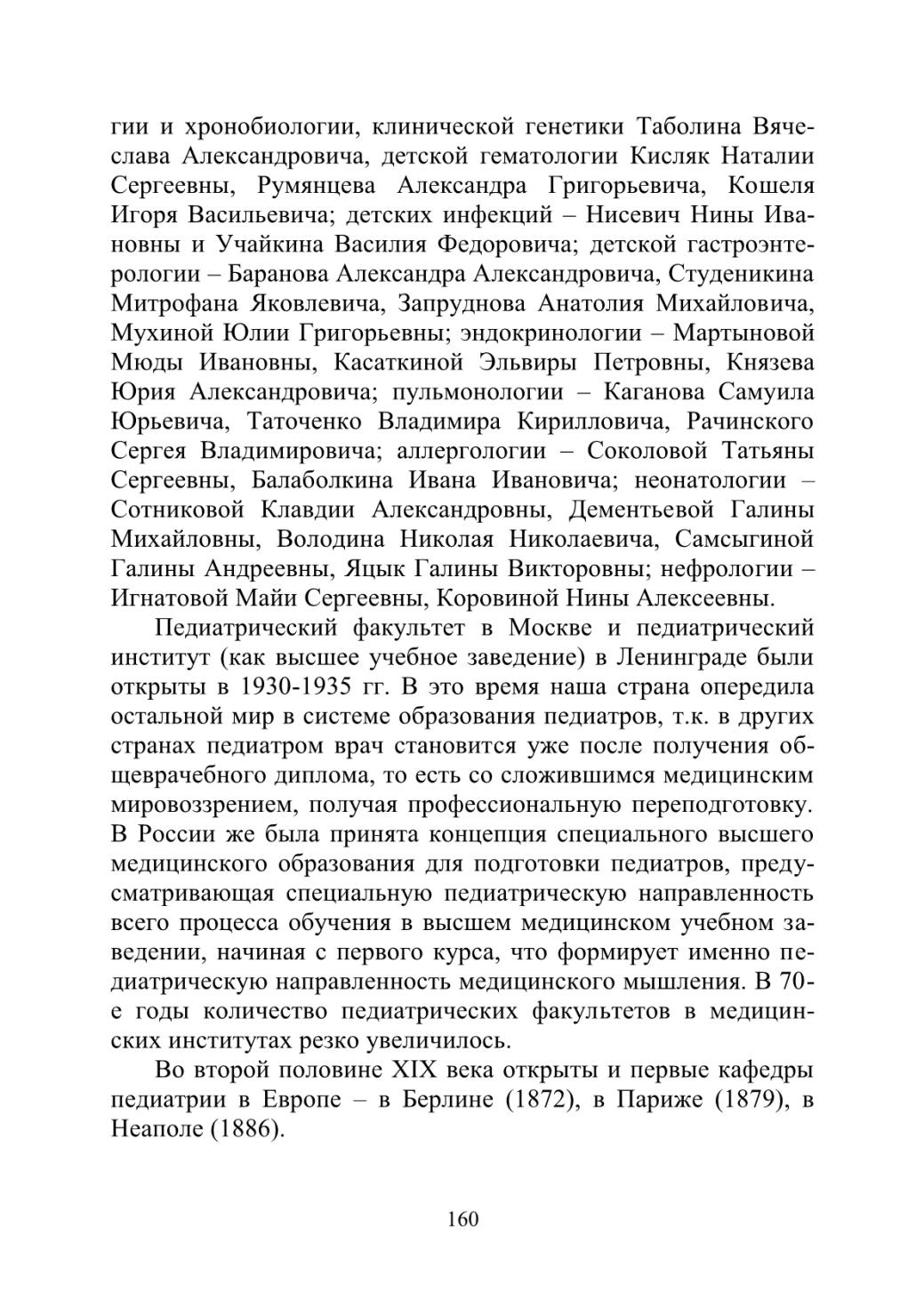 гии и хронобиологии, клинической генетики Таболина Вячеслава Александровича, детской гематологии Кисляк Наталии Сергеевны, Румянцева Александра Григорьевича, Кошеля Игоря Васильевича; детских инфекций – Нисевич Нины Ивановны и Учайкина Василия Федоровича; детской гастроэнтерологии – Баранова Александра Александровича, Студеникина Митрофана Яковлевича, Запруднова Анатолия Михайловича, Мухиной Юлии Григорьевны; эндокринологии – Мартыновой Мюды Ивановны, Касаткиной Эльвиры Петровны, Князева Юрия Александровича; пульмонологии – Каганова Самуила Юрьевича, Таточенко Владимира Кирилловича, Рачинского Сергея Владимировича; аллергологии – Соколовой Татьяны Сергеевны, Балаболкина Ивана Ивановича; неонатологии – Сотниковой Клавдии Александровны, Дементьевой Галины Михайловны, Володина Николая Николаевича, Самсыгиной Галины Андреевны, Яцык Галины Викторовны; нефрологии – Игнатовой Майи Сергеевны, Коровиной Нины Алексеевны.

Педиатрический факультет в Москве и педиатрический институт (как высшее учебное заведение) в Ленинграде были открыты в 1930-1935 гг. В это время наша страна опередила остальной мир в системе образования педиатров, т.к. в других странах педиатром врач становится уже после получения общеврачебного диплома, то есть со сложившимся медицинским мировоззрением, получая профессиональную переподготовку. В России же была принята концепция специального высшего медицинского образования для подготовки педиатров, предусматривающая специальную педиатрическую направленность всего процесса обучения в высшем медицинском учебном заведении, начиная с первого курса, что формирует именно педиатрическую направленность медицинского мышления. В 70-е годы количество педиатрических факультетов в медицинских институтах резко увеличилось.

Во второй половине XIX века открыты и первые кафедры педиатрии в Европе – в Берлине (1872), в Париже (1879), в Неаполе (1886).

160